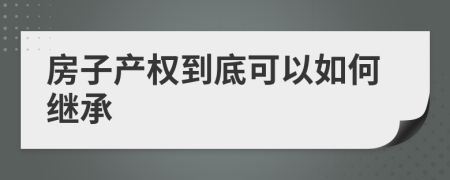 房子产权到底可以如何继承